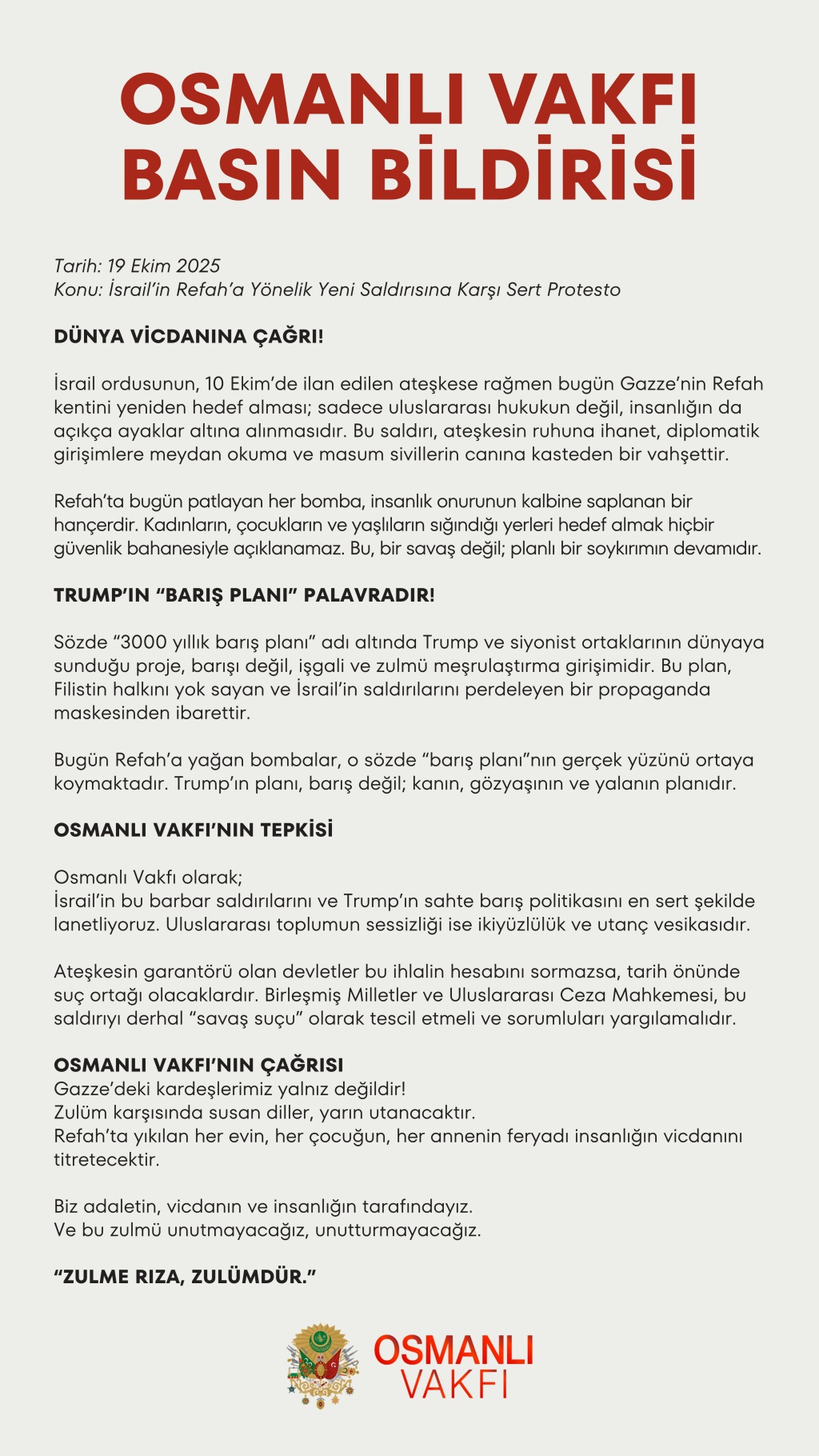 OSMANLI VAKFI BASIN BİLDİRİSİ

Tarih: 19 Ekim 2025
Konu: İsrail'in Refah'a Yönelik Yeni Saldırısına Karşı Sert Protesto

DÜNYA VİCDANINA ÇAĞRI!

İsrail ordusunun, 10 Ekim'de ilan edilen ateşkese rağmen bugün Gazze'nin Refah kentini yeniden hedef alması; sadece uluslararası hukukun değil, insanlığın da açıkça ayaklar altına alınmasıdır. Bu saldırı, ateşkesin ruhuna ihanet, diplomatik girişimlere meydan okuma ve masum sivillerin canına kasteden bir vahşettir.

Refah'ta bugün patlayan her bomba, insanlık onurunun kalbine saplanan bir hançerdir. Kadınların, çocukların ve yaşlıların sığındığı yerleri hedef almak hiçbir güvenlik bahanesiyle açıklanamaz. Bu, bir savaş değil; planlı bir soykırımın devamıdır.

TRUMP'IN "BARIŞ PLANI" PALAVRADIR!

Sözde "3000 yıllık barış planı" adı altında Trump ve siyonist ortaklarının dünyaya sunduğu proje, barışı değil, işgali ve zulmü meşrulaştırma girişimidir. Bu plan, Filistin halkını yok sayan ve İsrail'in saldırılarını perdeleyen bir propaganda maskesinden ibarettir.

Bugün Refah'a yağan bombalar, o sözde "barış planı"nın gerçek yüzünü ortaya koymaktadır. Trump'ın planı, barış değil; kanın, gözyaşının ve yalanın planıdır.

OSMANLI VAKFI'NIN TEPKİSİ

Osmanlı Vakfı olarak;
İsrail'in bu barbar saldırılarını ve Trump'ın sahte barış politikasını en sert şekilde lanetliyoruz. Uluslararası toplumun sessizliği ise ikiyüzlülük ve utanç vesikasıdır.

Ateşkesin garantörü olan devletler bu ihlalin hesabını sormazsa, tarih önünde suç ortağı olacaklardır. Birleşmiş Milletler ve Uluslararası Ceza Mahkemesi, bu saldırıyı derhal "savaş suçu" olarak tescil etmeli ve sorumluları yargılamalıdır.

OSMANLI VAKFI'NIN ÇAĞRISI
Gazze'deki kardeşlerimiz yalnız değildir!
Zulüm karşısında susan diller, yarın utanacaktır.
Refah'ta yıkılan her evin, her çocuğun, her annenin feryadı insanlığın vicdanını titretecektir.

Biz adaletin, vicdanın ve insanlığın tarafındayız.
Ve bu zulmü unutmayacağız, unutturmayacağız.

"ZULME RIZA, ZULÜMDÜR."

OSMANLI VAKFI